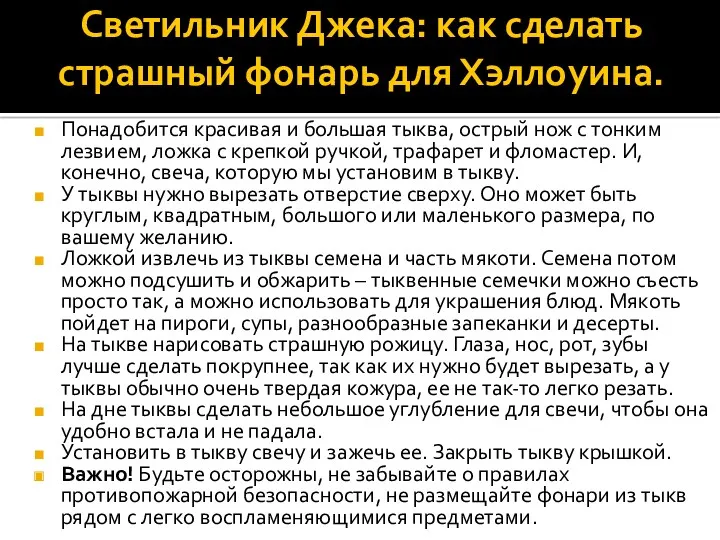 Светильник Джека: как сделать страшный фонарь для Хэллоуина.

Понадобится красивая и большая тыква, острый нож с тонким лезвием, ложка с крепкой ручкой, трафарет и фломастер. И, конечно, свеча, которую мы установим в тыкву.

У тыквы нужно вырезать отверстие сверху. Оно может быть круглым, квадратным, большого или маленького размера, по вашему желанию.

Ложкой извлечь из тыквы семена и часть мякоти. Семена потом можно подсушить и обжарить – тыквенные семечки можно съесть просто так, а можно использовать для украшения блюд. Мякоть пойдет на пироги, супы, разнообразные запеканки и десерты.

На тыкве нарисовать страшную рожицу. Глаза, нос, рот, зубы лучше сделать покрупнее, так как их нужно будет вырезать, а у тыквы обычно очень твердая кожура, ее не так-то легко резать.

На дне тыквы сделать небольшое углубление для свечи, чтобы она удобно встала и не падала.

Установить в тыкву свечу и зажечь ее. Закрыть тыкву крышкой.

Важно! Будьте осторожны, не забывайте о правилах противопожарной безопасности, не размещайте фонари из тыкв рядом с легко воспламеняющимися предметами.